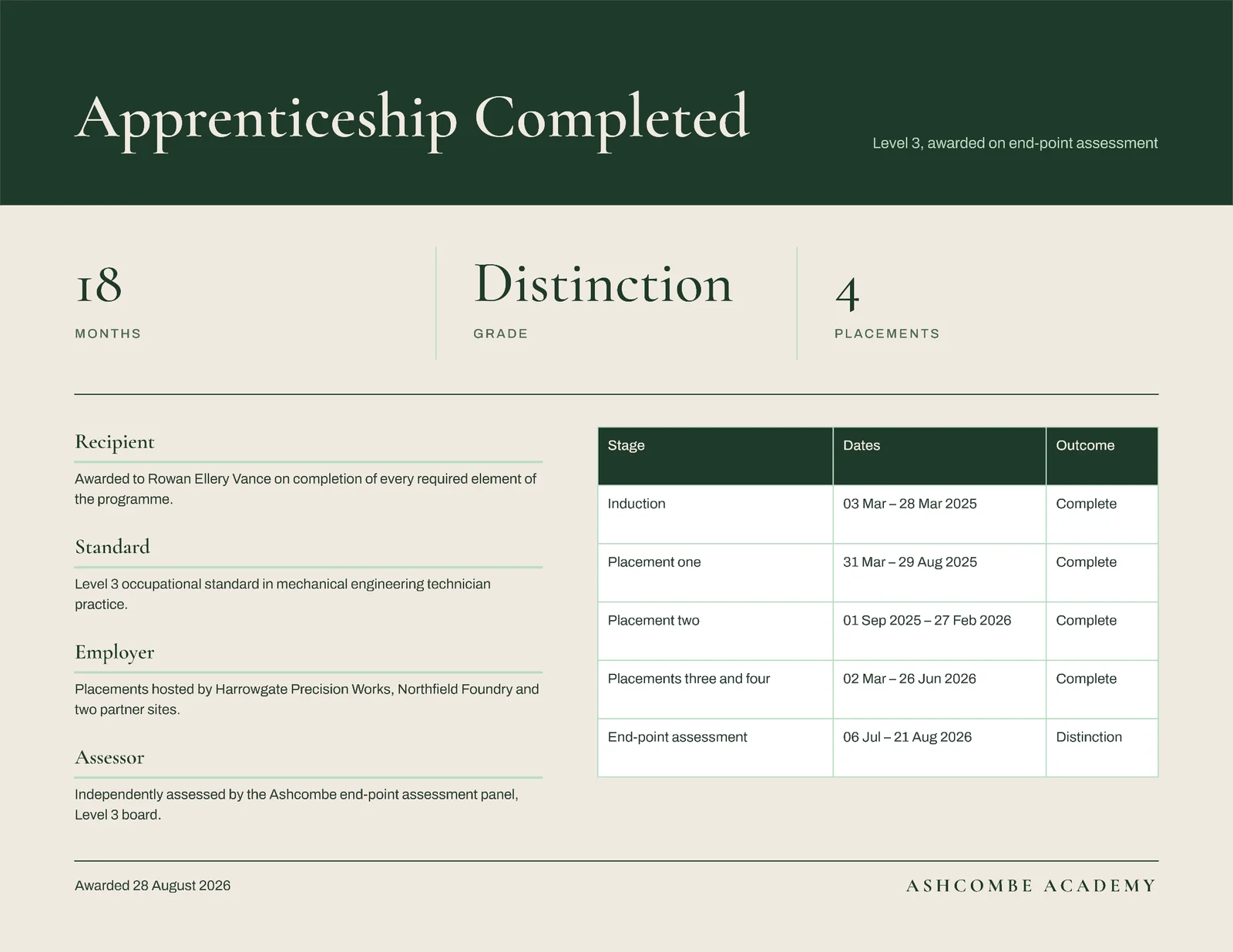 Apprenticeship Completed

Level 3, awarded on end-point assessment

18
MONTHS

Distinction
GRADE

4
PLACEMENTS

Recipient

Awarded to Rowan Ellery Vance on completion of every required element of the programme.

Standard

Level 3 occupational standard in mechanical engineering technician practice.

Employer

Placements hosted by Harrowgate Precision Works, Northfield Foundry and two partner sites.

Assessor

Independently assessed by the Ashcombe end-point assessment panel, Level 3 board.

| Stage | Dates | Outcome |
|---|---|---|
| Induction | 03 Mar – 28 Mar 2025 | Complete |
| Placement one | 31 Mar – 29 Aug 2025 | Complete |
| Placement two | 01 Sep 2025 – 27 Feb 2026 | Complete |
| Placements three and four | 02 Mar – 26 Jun 2026 | Complete |
| End-point assessment | 06 Jul – 21 Aug 2026 | Distinction |

Awarded 28 August 2026

ASHCOMBE ACADEMY